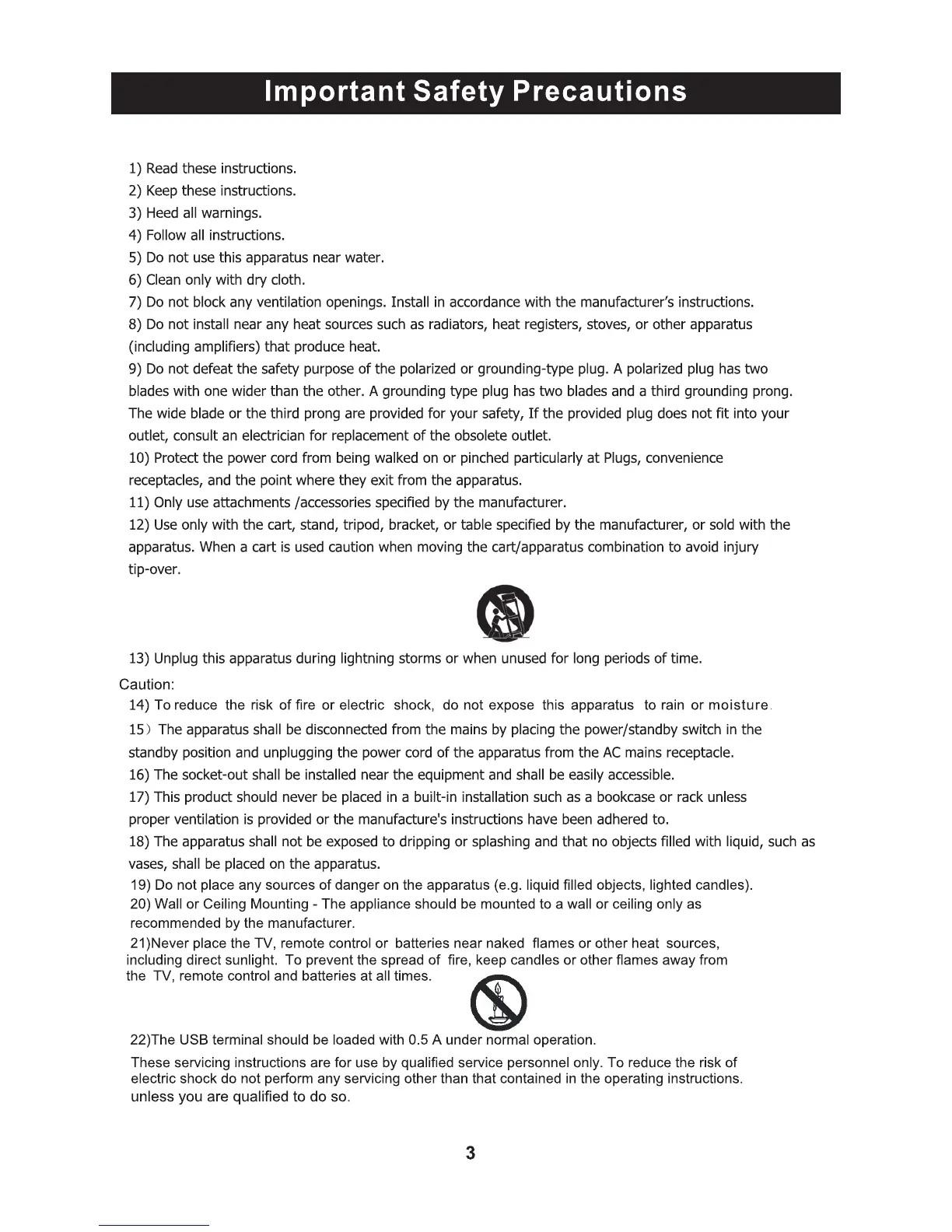 Important Safety Precautions

1) Read these instructions.
2) Keep these instructions.
3) Heed all warnings.
4) Follow all instructions.
5) Do not use this apparatus near water.
6) Clean only with dry cloth.
7) Do not block any ventilation openings. Install in accordance with the manufacturer's instructions.
8) Do not install near any heat sources such as radiators, heat registers, stoves, or other apparatus (including amplifiers) that produce heat.
9) Do not defeat the safety purpose of the polarized or grounding-type plug. A polarized plug has two blades with one wider than the other. A grounding type plug has two blades and a third grounding prong. The wide blade or the third prong are provided for your safety, If the provided plug does not fit into your outlet, consult an electrician for replacement of the obsolete outlet.
10) Protect the power cord from being walked on or pinched particularly at Plugs, convenience receptacles, and the point where they exit from the apparatus.
11) Only use attachments /accessories specified by the manufacturer.
12) Use only with the cart, stand, tripod, bracket, or table specified by the manufacturer, or sold with the apparatus. When a cart is used caution when moving the cart/apparatus combination to avoid injury tip-over.

13) Unplug this apparatus during lightning storms or when unused for long periods of time.

Caution:
14) To reduce the risk of fire or electric shock, do not expose this apparatus to rain or moisture.
15) The apparatus shall be disconnected from the mains by placing the power/standby switch in the standby position and unplugging the power cord of the apparatus from the AC mains receptacle.
16) The socket-out shall be installed near the equipment and shall be easily accessible.
17) This product should never be placed in a built-in installation such as a bookcase or rack unless proper ventilation is provided or the manufacture's instructions have been adhered to.
18) The apparatus shall not be exposed to dripping or splashing and that no objects filled with liquid, such as vases, shall be placed on the apparatus.
19) Do not place any sources of danger on the apparatus (e.g. liquid filled objects, lighted candles).
20) Wall or Ceiling Mounting - The appliance should be mounted to a wall or ceiling only as recommended by the manufacturer.
21)Never place the TV, remote control or batteries near naked flames or other heat sources, including direct sunlight. To prevent the spread of fire, keep candles or other flames away from the TV, remote control and batteries at all times.

22)The USB terminal should be loaded with 0.5 A under normal operation.

These servicing instructions are for use by qualified service personnel only. To reduce the risk of electric shock do not perform any servicing other than that contained in the operating instructions. unless you are qualified to do so.

3